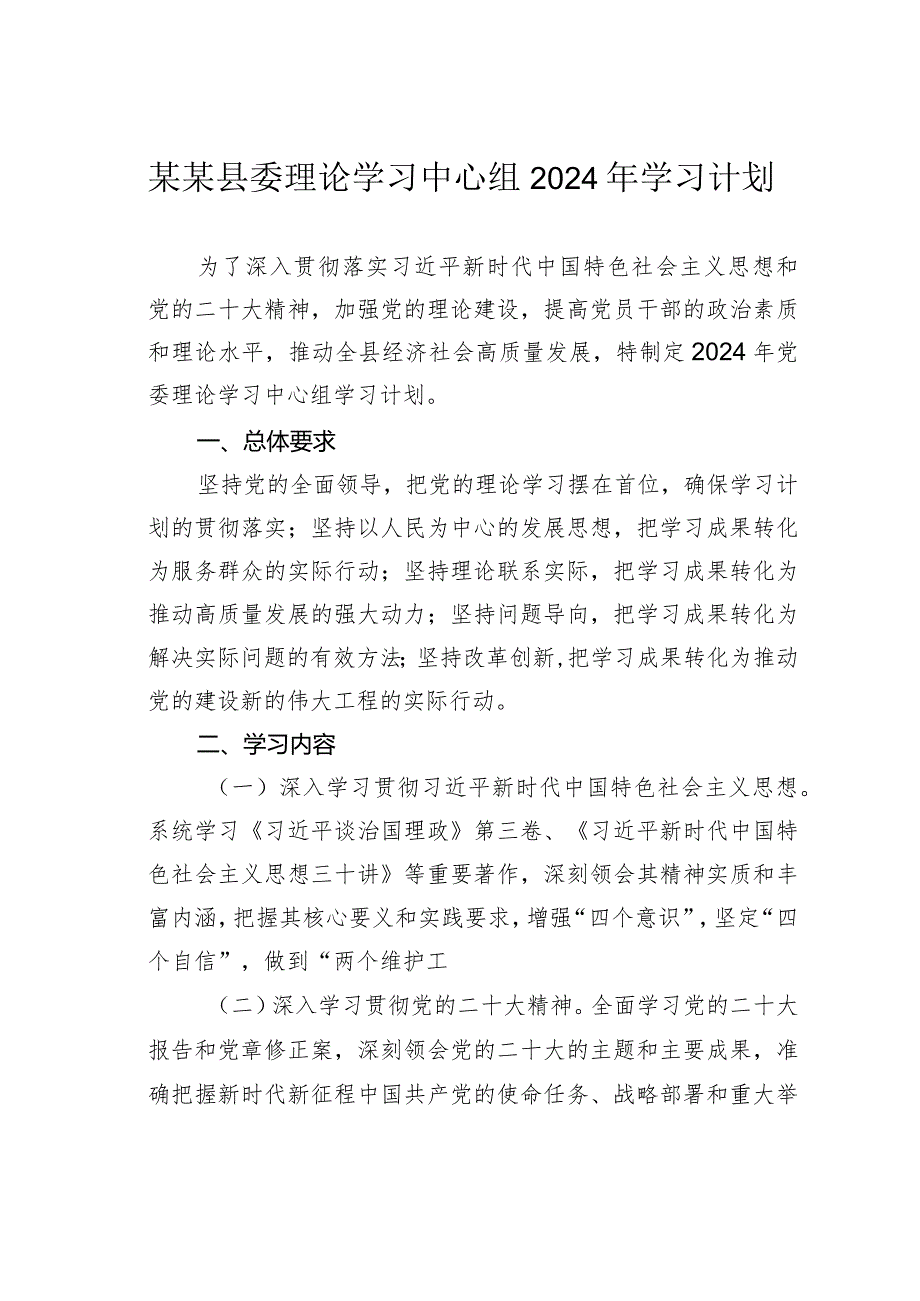 某某县委理论学习中心组2024年学习计划

为了深入贯彻落实习近平新时代中国特色社会主义思想和党的二十大精神，加强党的理论建设，提高党员干部的政治素质和理论水平，推动全县经济社会高质量发展，特制定2024年党委理论学习中心组学习计划。

一、总体要求

坚持党的全面领导，把党的理论学习摆在首位，确保学习计划的贯彻落实；坚持以人民为中心的发展思想，把学习成果转化为服务群众的实际行动；坚持理论联系实际，把学习成果转化为推动高质量发展的强大动力；坚持问题导向，把学习成果转化为解决实际问题的有效方法;坚持改革创新,把学习成果转化为推动党的建设新的伟大工程的实际行动。

二、学习内容

（一）深入学习贯彻习近平新时代中国特色社会主义思想。系统学习《习近平谈治国理政》第三卷、《习近平新时代中国特色社会主义思想三十讲》等重要著作，深刻领会其精神实质和丰富内涵，把握其核心要义和实践要求，增强“四个意识”，坚定“四个自信”，做到“两个维护工

（二）深入学习贯彻党的二十大精神。全面学习党的二十大报告和党章修正案，深刻领会党的二十大的主题和主要成果，准确把握新时代新征程中国共产党的使命任务、战略部署和重大举